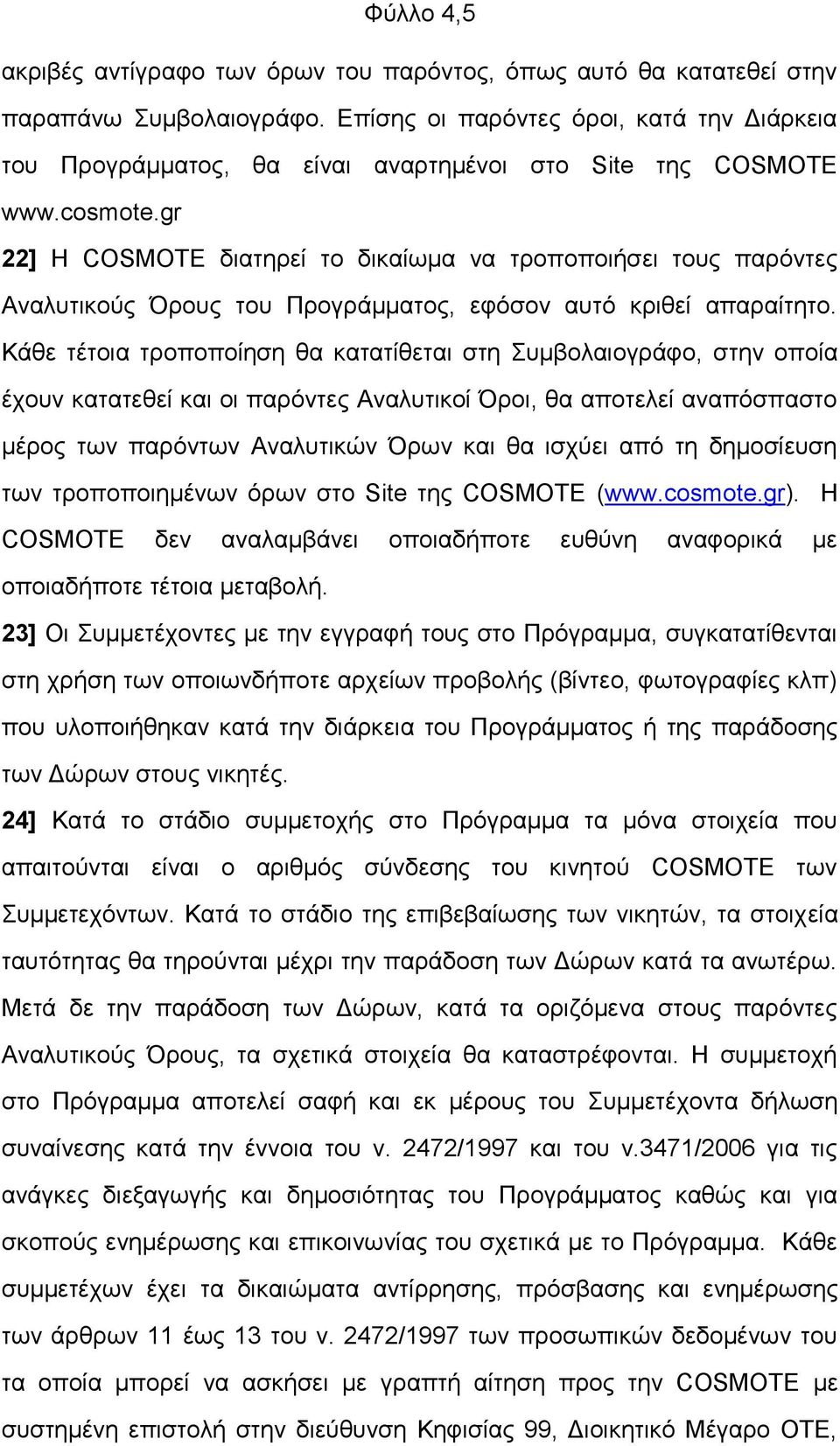 Φύλλο 4,5

ακριβές αντίγραφο των όρων του παρόντος, όπως αυτό θα κατατεθεί στην παραπάνω Συμβολαιογράφο. Επίσης οι παρόντες όροι, κατά την Διάρκεια του Προγράμματος, θα είναι αναρτημένοι στο Site της COSMOTE www.cosmote.gr

22] Η COSMOTE διατηρεί το δικαίωμα να τροποποιήσει τους παρόντες Αναλυτικούς Όρους του Προγράμματος, εφόσον αυτό κριθεί απαραίτητο. Κάθε τέτοια τροποποίηση θα κατατίθεται στη Συμβολαιογράφο, στην οποία έχουν κατατεθεί και οι παρόντες Αναλυτικοί Όροι, θα αποτελεί αναπόσπαστο μέρος των παρόντων Αναλυτικών Όρων και θα ισχύει από τη δημοσίευση των τροποποιημένων όρων στο Site της COSMOTE (www.cosmote.gr). Η COSMOTE δεν αναλαμβάνει οποιαδήποτε ευθύνη αναφορικά με οποιαδήποτε τέτοια μεταβολή.

23] Οι Συμμετέχοντες με την εγγραφή τους στο Πρόγραμμα, συγκατατίθενται στη χρήση των οποιωνδήποτε αρχείων προβολής (βίντεο, φωτογραφίες κλπ) που υλοποιήθηκαν κατά την διάρκεια του Προγράμματος ή της παράδοσης των Δώρων στους νικητές.

24] Κατά το στάδιο συμμετοχής στο Πρόγραμμα τα μόνα στοιχεία που απαιτούνται είναι ο αριθμός σύνδεσης του κινητού COSMOTE των Συμμετεχόντων. Κατά το στάδιο της επιβεβαίωσης των νικητών, τα στοιχεία ταυτότητας θα τηρούνται μέχρι την παράδοση των Δώρων κατά τα ανωτέρω. Μετά δε την παράδοση των Δώρων, κατά τα οριζόμενα στους παρόντες Αναλυτικούς Όρους, τα σχετικά στοιχεία θα καταστρέφονται. Η συμμετοχή στο Πρόγραμμα αποτελεί σαφή και εκ μέρους του Συμμετέχοντα δήλωση συναίνεσης κατά την έννοια του ν. 2472/1997 και του ν.3471/2006 για τις ανάγκες διεξαγωγής και δημοσιότητας του Προγράμματος καθώς και για σκοπούς ενημέρωσης και επικοινωνίας του σχετικά με το Πρόγραμμα. Κάθε συμμετέχων έχει τα δικαιώματα αντίρρησης, πρόσβασης και ενημέρωσης των άρθρων 11 έως 13 του ν. 2472/1997 των προσωπικών δεδομένων του τα οποία μπορεί να ασκήσει με γραπτή αίτηση προς την COSMOTE με συστημένη επιστολή στην διεύθυνση Κηφισίας 99, Διοικητικό Μέγαρο ΟΤΕ,